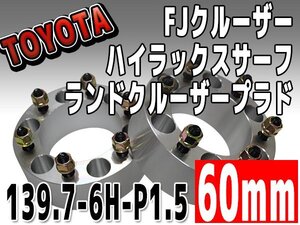 TOYOTA

FJクルーザー
ハイラックスサーフ
ランドクルーザープラド

139.7-6H-P1.5

60mm